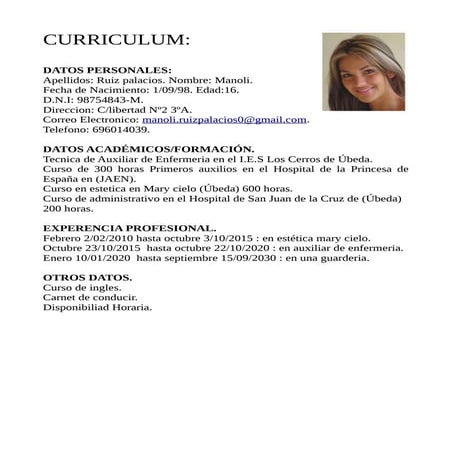 CURRICULUM:

DATOS PERSONALES:
Apellidos: Ruiz palacios. Nombre: Manoli.
Fecha de Nacimiento: 1/09/98. Edad:16.
D.N.I: 98754843-M.
Direccion: C/libertad Nº2 3ºA.
Correo Electronico: manoli.ruizpalacios0@gmail.com.
Telefono: 696014039.

DATOS ACADÉMICOS/FORMACIÓN.
Tecnica de Auxiliar de Enfermeria en el I.E.S Los Cerros de Úbeda.
Curso de 300 horas Primeros auxilios en el Hospital de la Princesa de España en (JAEN).
Curso en estetica en Mary cielo (Úbeda) 600 horas.
Curso de administrativo en el Hospital de San Juan de la Cruz de (Úbeda) 200 horas.

EXPERENCIA PROFESIONAL.
Febrero 2/02/2010 hasta octubre 3/10/2015 : en estética mary cielo.
Octubre 23/10/2015 hasta octubre 22/10/2020 : en auxiliar de enfermeria.
Enero 10/01/2020 hasta septiembre 15/09/2030 : en una guarderia.

OTROS DATOS.
Curso de ingles.
Carnet de conducir.
Disponibiliad Horaria.